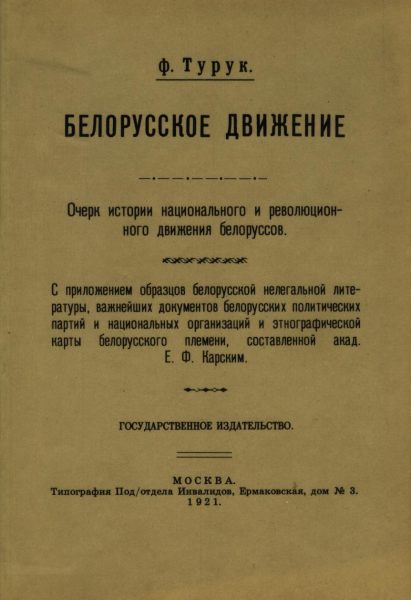 Ф. Турук.

БЕЛОРУССКОЕ ДВИЖЕНИЕ

Очерк истории национального и революционного движения белоруссов.

С приложением образцов белорусской нелегальной литературы, важнейших документов белорусских политических партий и национальных организаций и этнографической карты белорусского племени, составленной акад. Е. Ф. Карским.

ГОСУДАРСТВЕННОЕ ИЗДАТЕЛЬСТВО.

МОСКВА.
Типография Под/отдела Инвалидов, Ермаковская, дом № 3.
1921.